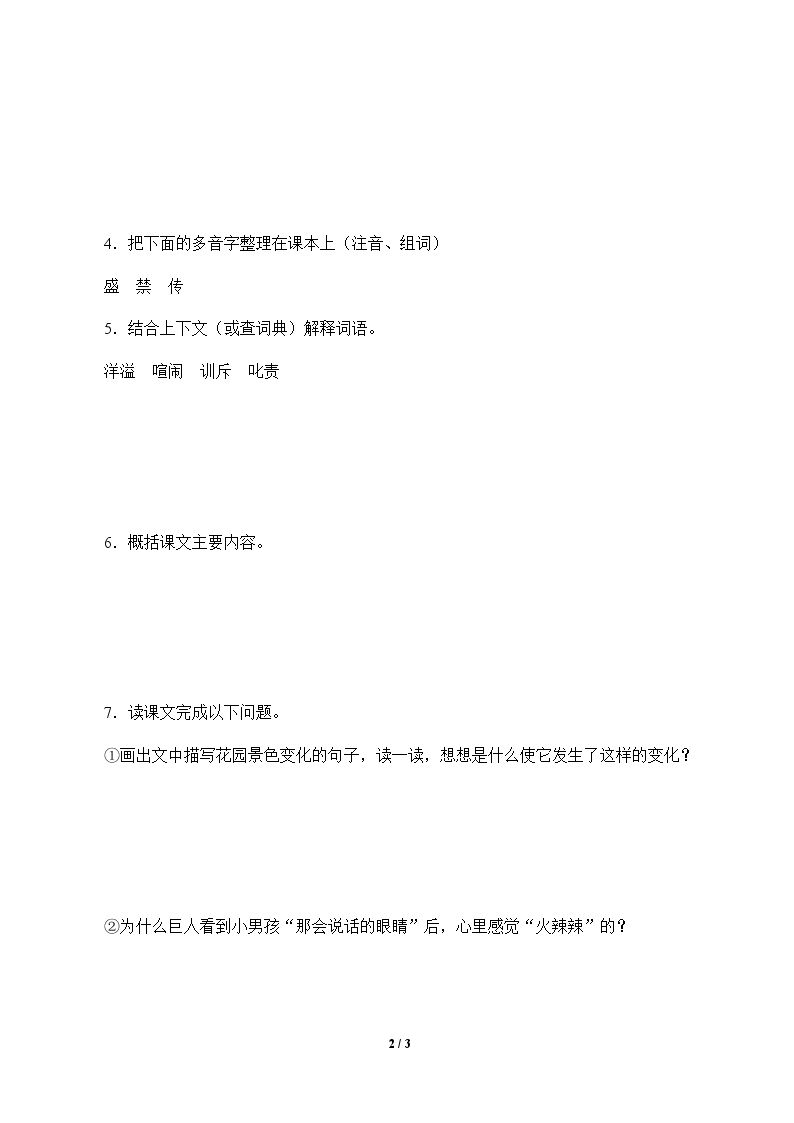 4.把下面的多音字整理在课本上（注音、组词）

盛 禁 传

5.结合上下文（或查词典）解释词语。

洋溢 喧闹 训斥 叱责

6.概括课文主要内容。

7.读课文完成以下问题。

①画出文中描写花园景色变化的句子，读一读，想想是什么使它发生了这样的变化？

②为什么巨人看到小男孩“那会说话的眼睛”后，心里感觉“火辣辣”的？

2 / 3